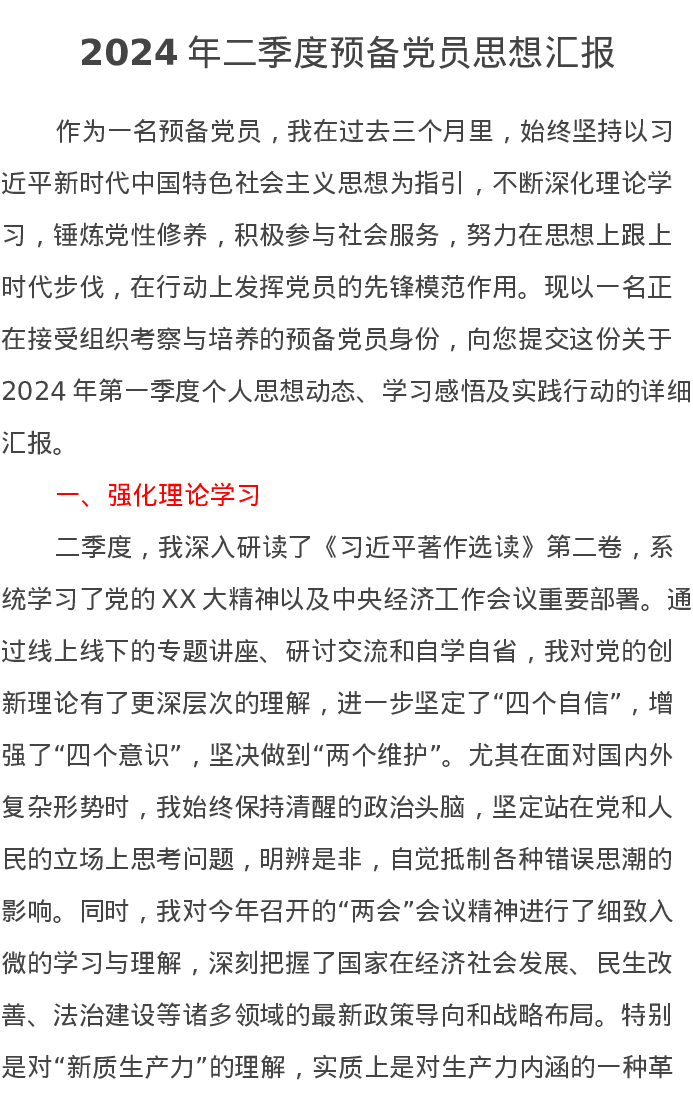 2024 年二季度预备党员思想汇报

作为一名预备党员，我在过去三个月里，始终坚持以习近平新时代中国特色社会主义思想为指引，不断深化理论学习，锤炼党性修养，积极参与社会服务，努力在思想上跟上时代步伐，在行动上发挥党员的先锋模范作用。现以一名正在接受组织考察与培养的预备党员身份，向您提交这份关于 2024 年第一季度个人思想动态、学习感悟及实践行动的详细汇报。

一、强化理论学习

二季度，我深入研读了《习近平著作选读》第二卷，系统学习了党的 XX 大精神以及中央经济工作会议重要部署。通过线上线下的专题讲座、研讨交流和自学自省，我对党的创新理论有了更深层次的理解，进一步坚定了“四个自信”，增强了“四个意识”，坚决做到“两个维护”。尤其在面对国内外复杂形势时，我始终保持清醒的政治头脑，坚定站在党和人民的立场上思考问题，明辨是非，自觉抵制各种错误思潮的影响。同时，我对今年召开的“两会”会议精神进行了细致入微的学习与理解，深刻把握了国家在经济社会发展、民生改善、法治建设等诸多领域的最新政策导向和战略布局。特别是对“新质生产力”的理解，实质上是对生产力内涵的一种革